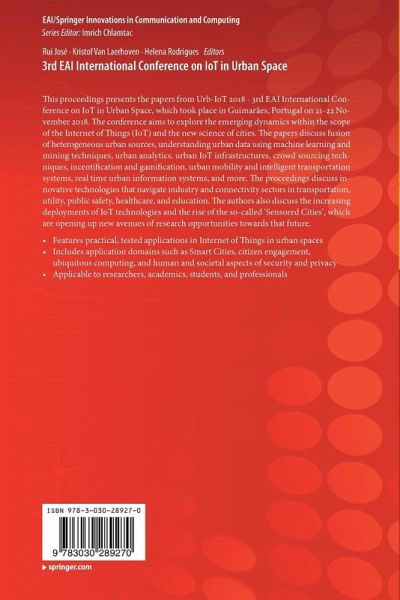 EAI/Springer Innovations in Communication and Computing
Series Editor: Imrich Chlamtac

Rui José · Kristof Van Laerhoven · Helena Rodrigues Editors
3rd EAI International Conference on IoT in Urban Space

This proceedings presents the papers from Urb-IoT 2018 - 3rd EAI International Conference on IoT in Urban Space, which took place in Guimarães, Portugal on 21-22 November 2018. The conference aims to explore the emerging dynamics within the scope of the Internet of Things (IoT) and the new science of cities. The papers discuss fusion of heterogeneous urban sources, understanding urban data using machine learning and mining techniques, urban analytics, urban IoT infrastructures, crowd sourcing techniques, incentification and gamification, urban mobility and intelligent transportation systems, real time urban information systems, and more. The proceedings discuss innovative technologies that navigate industry and connectivity sectors in transportation, utility, public safety, healthcare, and education. The authors also discuss the increasing deployments of IoT technologies and the rise of the so-called 'Sensored Cities', which are opening up new avenues of research opportunities towards that future.

• Features practical, tested applications in Internet of Things in urban spaces
• Includes application domains such as Smart Cities, citizen engagement, ubiquitous computing, and human and societal aspects of security and privacy
• Applicable to researchers, academics, students, and professionals

ISBN 978-3-030-28927-0
9 783030 289270
▸ springer.com